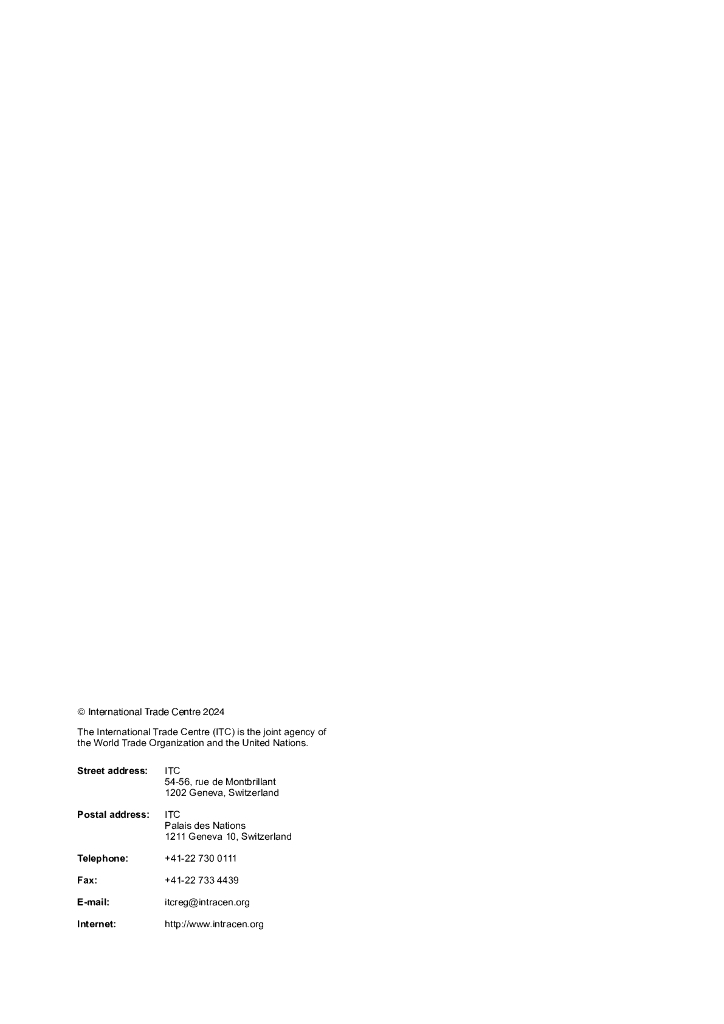 © International Trade Centre 2024

The International Trade Centre (ITC) is the joint agency of the World Trade Organization and the United Nations.

Street address: ITC
54-56, rue de Montbrillant
1202 Geneva, Switzerland

Postal address: ITC
Palais des Nations
1211 Geneva 10, Switzerland

Telephone: +41-22 730 0111

Fax: +41-22 733 4439

E-mail: itcreg@intracen.org

Internet: http://www.intracen.org